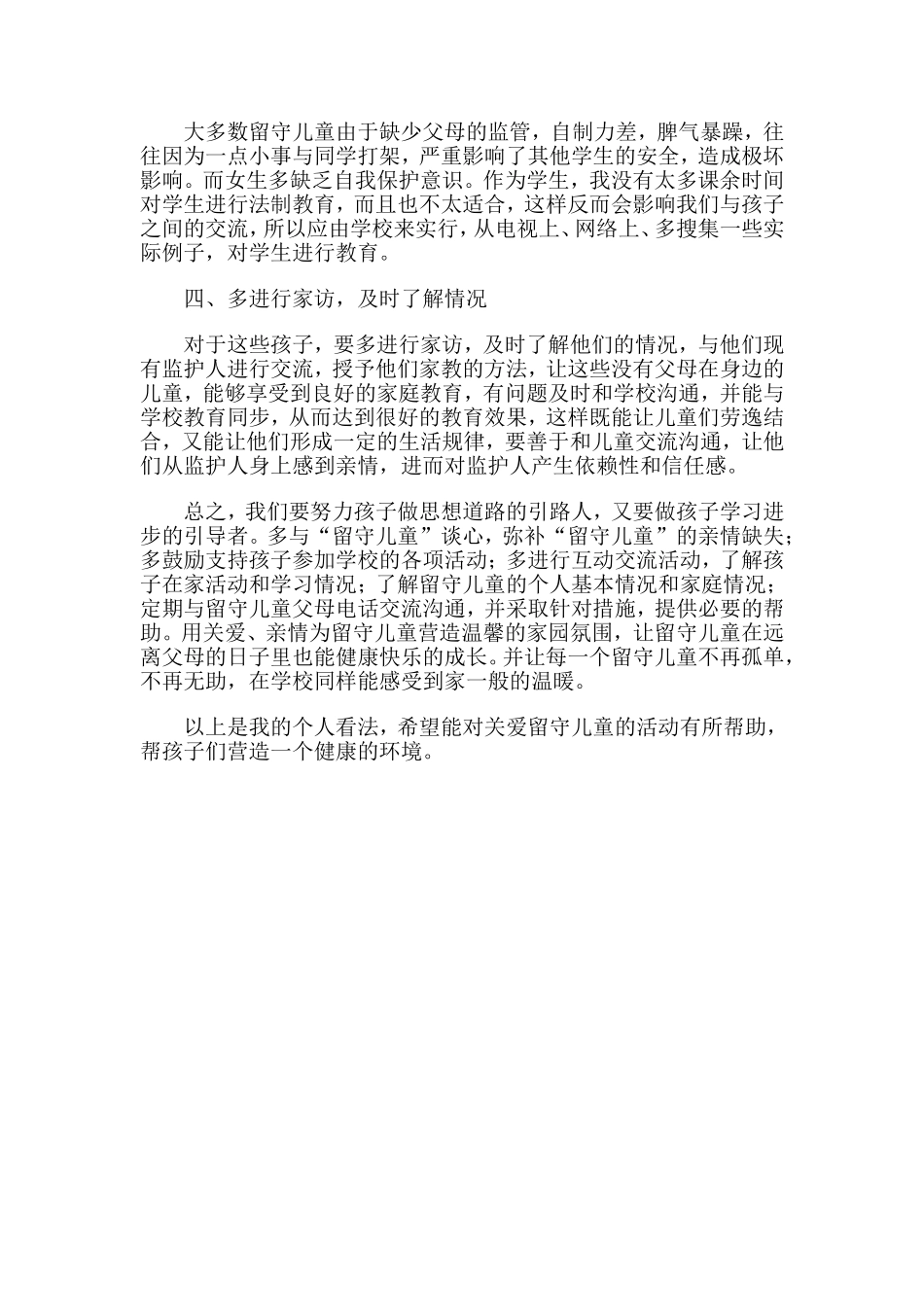 大多数留守儿童由于缺少父母的监管，自制力差，脾气暴躁，往往因为一点小事与同学打架，严重影响了其他学生的安全，造成极坏影响。而女生多缺乏自我保护意识。作为学生，我没有太多课余时间对学生进行法制教育，而且也不太适合，这样反而会影响我们与孩子之间的交流，所以应由学校来实行，从电视上、网络上、多搜集一些实际例子，对学生进行教育。

四、多进行家访，及时了解情况

对于这些孩子，要多进行家访，及时了解他们的情况，与他们现有监护人进行交流，授予他们家教的方法，让这些没有父母在身边的儿童，能够享受到良好的家庭教育，有问题及时和学校沟通，并能与学校教育同步，从而达到很好的教育效果，这样既能让儿童们劳逸结合，又能让他们形成一定的生活规律，要善于和儿童交流沟通，让他们从监护人身上感到亲情，进而对监护人产生依赖性和信任感。

总之，我们要努力孩子做思想道路的引路人，又要做孩子学习进步的引导者。多与“留守儿童”谈心，弥补“留守儿童”的亲情缺失；多鼓励支持孩子参加学校的各项活动；多进行互动交流活动，了解孩子在家活动和学习情况；了解留守儿童的个人基本情况和家庭情况；定期与留守儿童父母电话交流沟通，并采取针对措施，提供必要的帮助。用关爱、亲情为留守儿童营造温馨的家园氛围，让留守儿童在远离父母的日子里也能健康快乐的成长。并让每一个留守儿童不再孤单，不再无助，在学校同样能感受到家一般的温暖。

以上是我的个人看法，希望能对关爱留守儿童的活动有所帮助，帮孩子们营造一个健康的环境。